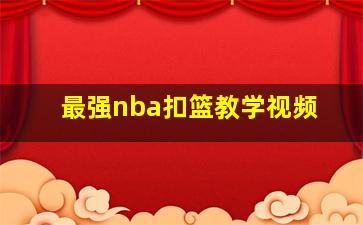 最强nba扣篮教学视频